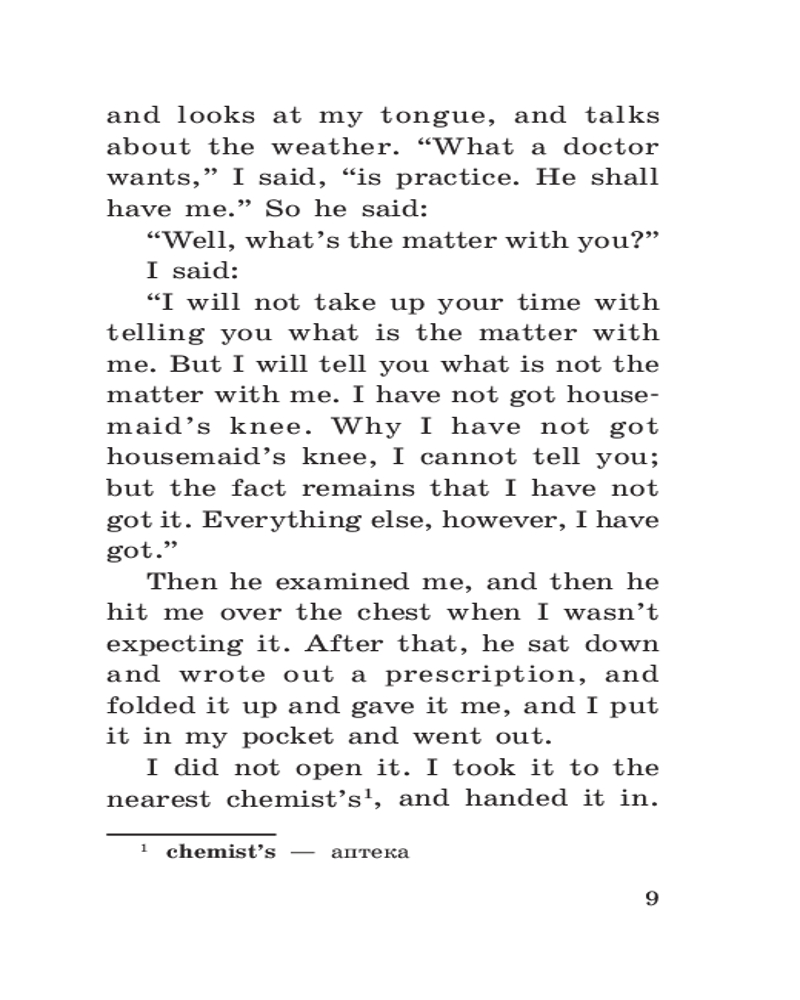 and looks at my tongue, and talks about the weather. “What a doctor wants,” I said, “is practice. He shall have me.” So he said:

“Well, what’s the matter with you?”

I said:

“I will not take up your time with telling you what is the matter with me. But I will tell you what is not the matter with me. I have not got housemaid’s knee. Why I have not got housemaid’s knee, I cannot tell you; but the fact remains that I have not got it. Everything else, however, I have got.”

Then he examined me, and then he hit me over the chest when I wasn’t expecting it. After that, he sat down and wrote out a prescription, and folded it up and gave it me, and I put it in my pocket and went out.

I did not open it. I took it to the nearest chemist’s$^1$, and handed it in.

$^1$ **chemist’s** — аптека

9